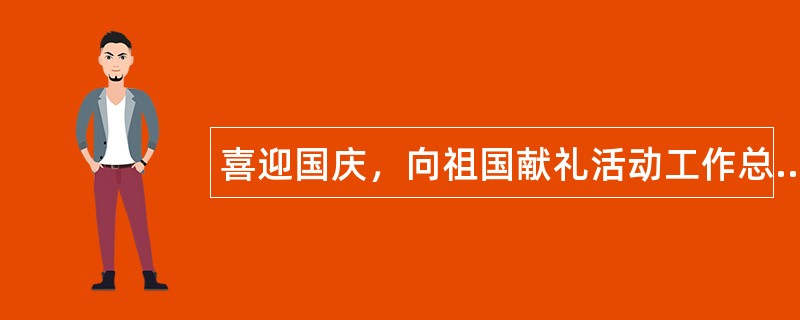 喜迎国庆，向祖国献礼活动工作总..